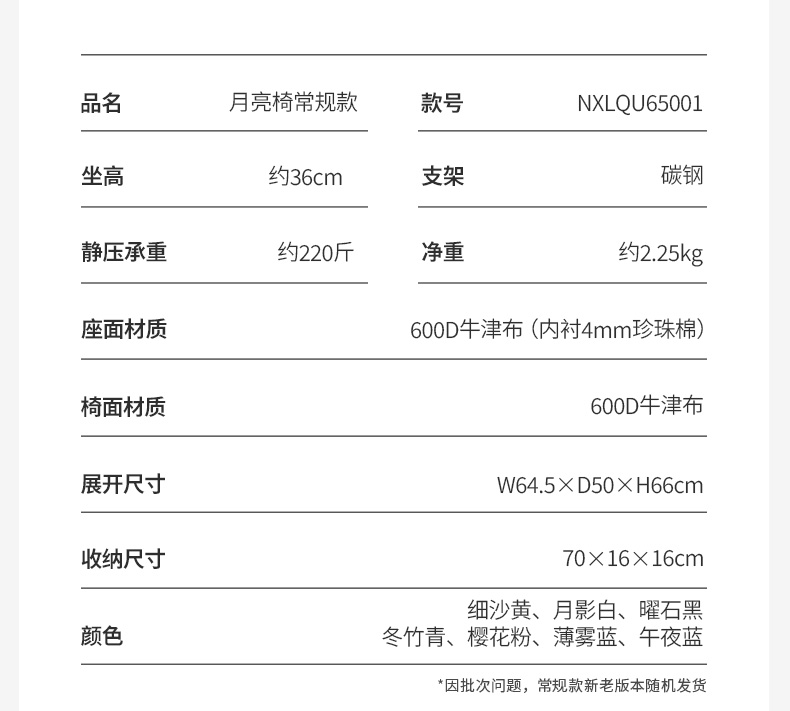 品名 月亮椅常规款
款号 NXLQU65001

坐高 约36cm
支架 碳钢

静压承重 约220斤
净重 约2.25kg

座面材质 600D牛津布（内衬4mm珍珠棉）

椅面材质 600D牛津布

展开尺寸 W64.5×D50×H66cm

收纳尺寸 70×16×16cm

颜色 细沙黄、月影白、曜石黑
冬竹青、樱花粉、薄雾蓝、午夜蓝

*因批次问题，常规款新老版本随机发货